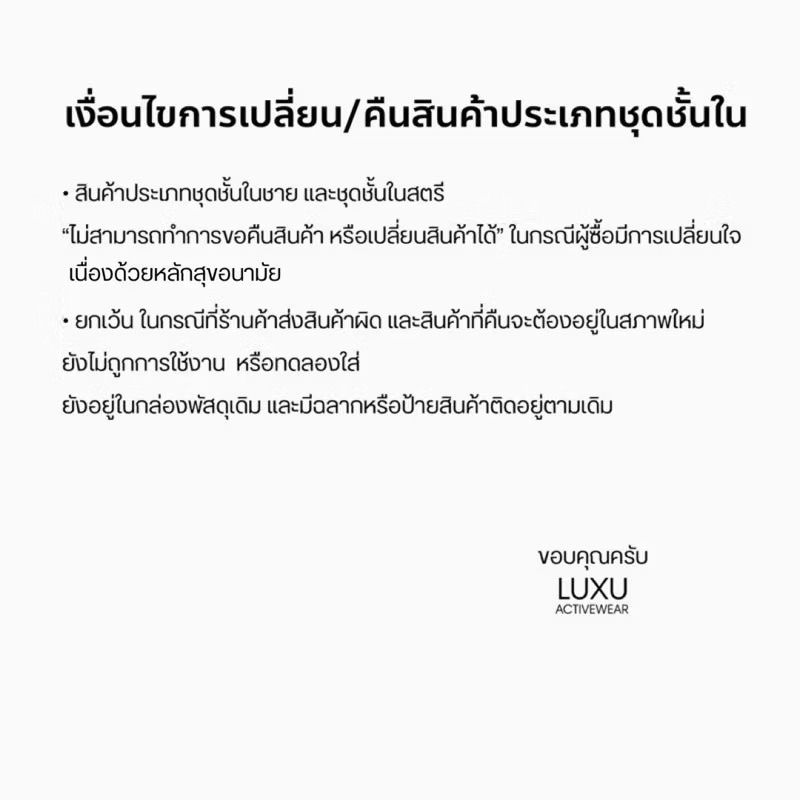 เงื่อนไขการเปลี่ยน/คืนสินค้าประเภทชุดชั้นใน

• สินค้าประเภทชุดชั้นในชาย และชุดชั้นในสตรี

"ไม่สามารถทำการขอคืนสินค้า หรือเปลี่ยนสินค้าได้" ในกรณีผู้ซื้อมีการเปลี่ยนใจ เนื่องด้วยหลักสุขอนามัย

• ยกเว้น ในกรณีที่ร้านค้าส่งสินค้าผิด และสินค้าที่คืนจะต้องอยู่ในสภาพใหม่

ยังไม่ถูกการใช้งาน หรือทดลองใส่

ยังอยู่ในกล่องพัสดุเดิม และมีฉลากหรือป้ายสินค้าติดอยู่ตามเดิม

ขอบคุณครับ
LUXU
ACTIVEWEAR